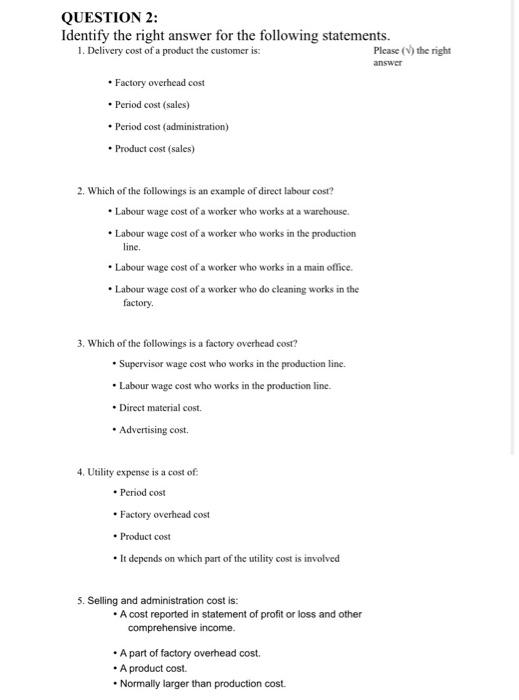 QUESTION 2:
Identify the right answer for the following statements.

1. Delivery cost of a product the customer is:

Please (√) the right answer

• Factory overhead cost

• Period cost (sales)

• Period cost (administration)

• Product cost (sales)

2. Which of the followings is an example of direct labour cost?

• Labour wage cost of a worker who works at a warehouse.

• Labour wage cost of a worker who works in the production line.

• Labour wage cost of a worker who works in a main office.

• Labour wage cost of a worker who do cleaning works in the factory.

3. Which of the followings is a factory overhead cost?

• Supervisor wage cost who works in the production line.

• Labour wage cost who works in the production line.

• Direct material cost.

• Advertising cost.

4. Utility expense is a cost of:

• Period cost

• Factory overhead cost

• Product cost

• It depends on which part of the utility cost is involved

5. Selling and administration cost is:

• A cost reported in statement of profit or loss and other comprehensive income.

• A part of factory overhead cost.

• A product cost.

• Normally larger than production cost.